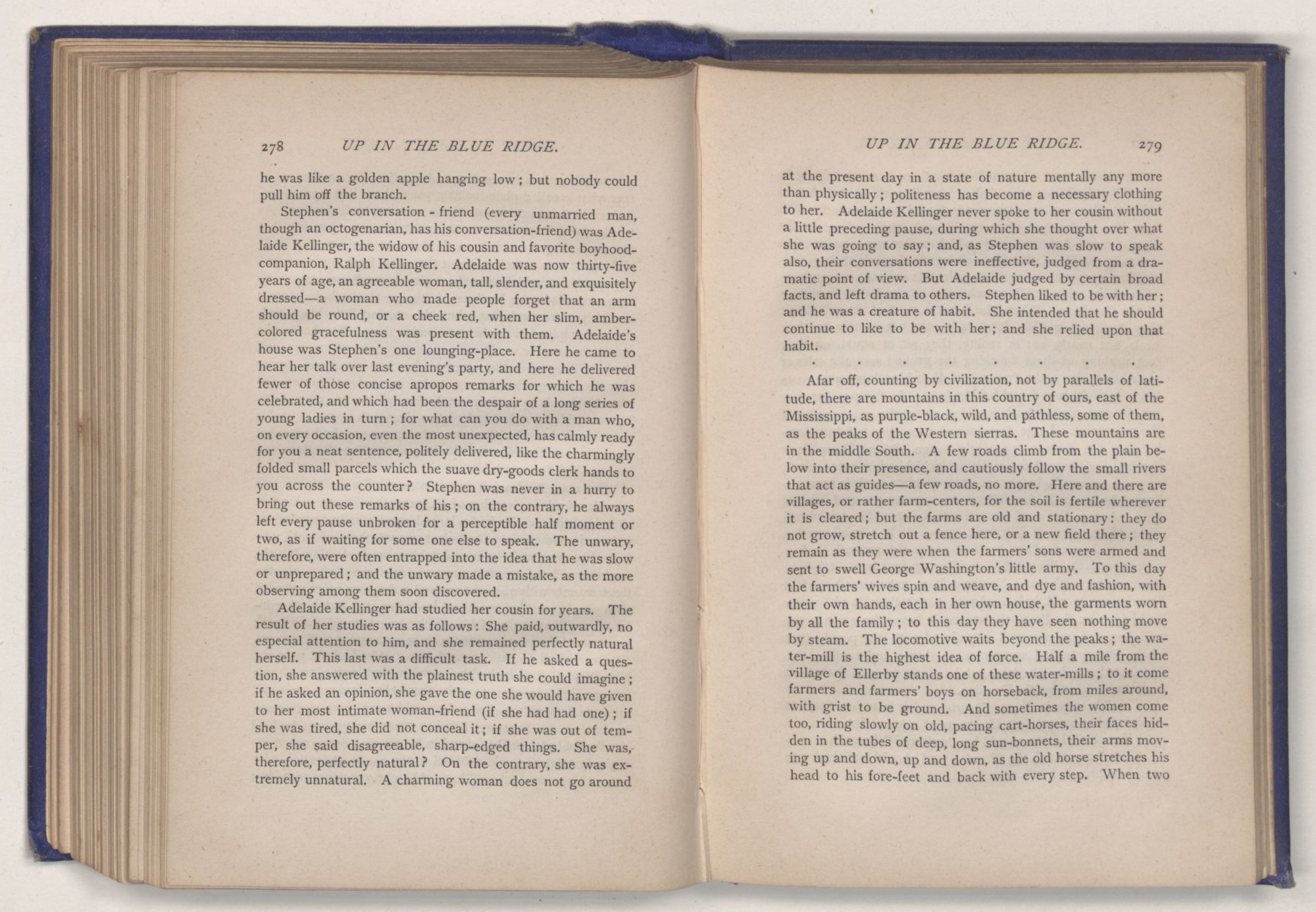 278 UP IN THE BLUE RIDGE.

he was like a golden apple hanging low; but nobody could pull him off the branch.

Stephen's conversation - friend (every unmarried man, though an octogenarian, has his conversation-friend) was Adelaide Kellinger, the widow of his cousin and favorite boyhood-companion, Ralph Kellinger. Adelaide was now thirty-five years of age, an agreeable woman, tall, slender, and exquisitely dressed—a woman who made people forget that an arm should be round, or a cheek red, when her slim, amber-colored gracefulness was present with them. Adelaide's house was Stephen's one lounging-place. Here he came to hear her talk over last evening's party, and here he delivered fewer of those concise apropos remarks for which he was celebrated, and which had been the despair of a long series of young ladies in turn; for what can you do with a man who, on every occasion, even the most unexpected, has calmly ready for you a neat sentence, politely delivered, like the charmingly folded small parcels which the suave dry-goods clerk hands to you across the counter? Stephen was never in a hurry to bring out these remarks of his; on the contrary, he always left every pause unbroken for a perceptible half moment or two, as if waiting for some one else to speak. The unwary, therefore, were often entrapped into the idea that he was slow or unprepared; and the unwary made a mistake, as the more observing among them soon discovered.

Adelaide Kellinger had studied her cousin for years. The result of her studies was as follows: She paid, outwardly, no especial attention to him, and she remained perfectly natural herself. This last was a difficult task. If he asked a question, she answered with the plainest truth she could imagine; if he asked an opinion, she gave the one she would have given to her most intimate woman-friend (if she had had one); if she was tired, she did not conceal it; if she was out of temper, she said disagreeable, sharp-edged things. She was, therefore, perfectly natural? On the contrary, she was extremely unnatural. A charming woman does not go around

UP IN THE BLUE RIDGE. 279

at the present day in a state of nature mentally any more than physically; politeness has become a necessary clothing to her. Adelaide Kellinger never spoke to her cousin without a little preceding pause, during which she thought over what she was going to say; and, as Stephen was slow to speak also, their conversations were ineffective, judged from a dramatic point of view. But Adelaide judged by certain broad facts, and left drama to others. Stephen liked to be with her; and he was a creature of habit. She intended that he should continue to like to be with her; and she relied upon that habit.

. . . . . . . .

Afar off, counting by civilization, not by parallels of latitude, there are mountains in this country of ours, east of the Mississippi, as purple-black, wild, and pathless, some of them, as the peaks of the Western sierras. These mountains are in the middle South. A few roads climb from the plain below into their presence, and cautiously follow the small rivers that act as guides—a few roads, no more. Here and there are villages, or rather farm-centers, for the soil is fertile wherever it is cleared; but the farms are old and stationary: they do not grow, stretch out a fence here, or a new field there; they remain as they were when the farmers' sons were armed and sent to swell George Washington's little army. To this day the farmers' wives spin and weave, and dye and fashion, with their own hands, each in her own house, the garments worn by all the family; to this day they have seen nothing move by steam. The locomotive waits beyond the peaks; the water-mill is the highest idea of force. Half a mile from the village of Ellerby stands one of these water-mills; to it come farmers and farmers' boys on horseback, from miles around, with grist to be ground. And sometimes the women come too, riding slowly on old, pacing cart-horses, their faces hidden in the tubes of deep, long sun-bonnets, their arms moving up and down, up and down, as the old horse stretches his head to his fore-feet and back with every step. When two